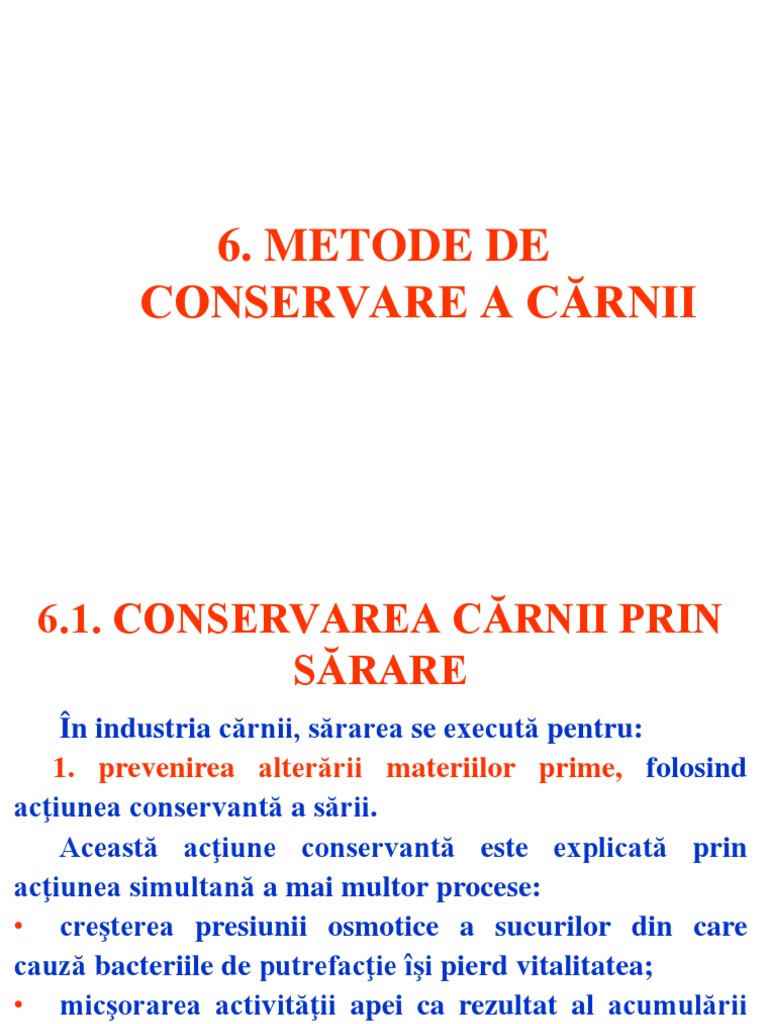 6. METODE DE CONSERVARE A CĂRNII

6.1. CONSERVAREA CĂRNII PRIN SĂRARE

În industria cărnii, sărarea se execută pentru:

1. prevenirea alterării materiilor prime, folosind acţiunea conservantă a sării.

Această acţiune conservantă este explicată prin acţiunea simultană a mai multor procese:

• creşterea presiunii osmotice a sucurilor din care cauză bacteriile de putrefacţie îşi pierd vitalitatea;

• micşorarea activităţii apei ca rezultat al acumulării